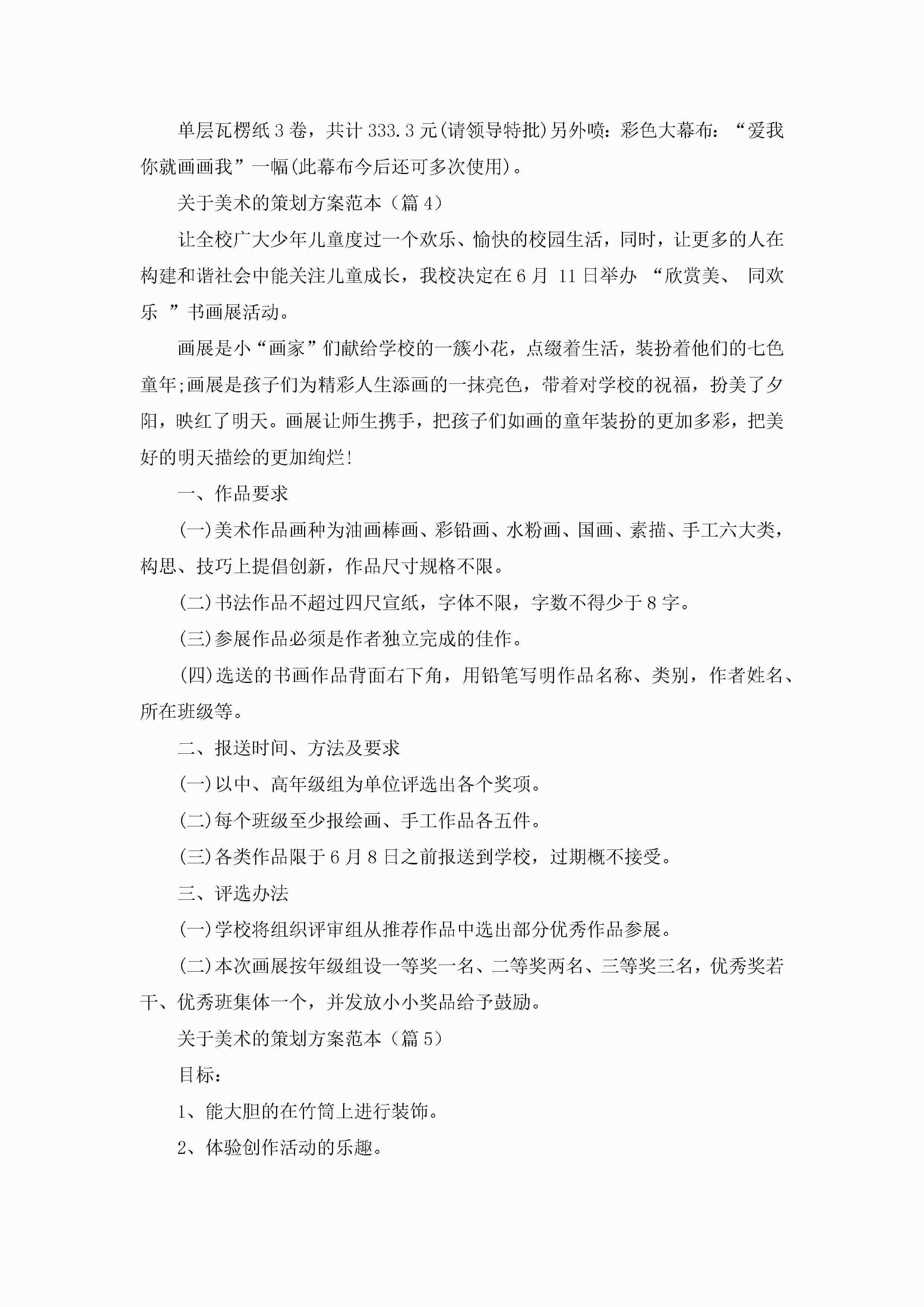 单层瓦楞纸 3 卷，共计 333.3 元(请领导特批)另外喷：彩色大幕布：“爱我你就画画我”一幅(此幕布今后还可多次使用)。

关于美术的策划方案范本（篇 4）

让全校广大少年儿童度过一个欢乐、愉快的校园生活，同时，让更多的人在构建和谐社会中能关注儿童成长，我校决定在 6 月 11 日举办 “欣赏美、 同欢乐 ”书画展活动。

画展是小“画家”们献给学校的一簇小花，点缀着生活，装扮着他们的七色童年;画展是孩子们为精彩人生添画的一抹亮色，带着对学校的祝福，扮美了夕阳，映红了明天。画展让师生携手，把孩子们如画的童年装扮的更加多彩，把美好的明天描绘的更加绚烂!

一、作品要求

(一)美术作品画种为油画棒画、彩铅画、水粉画、国画、素描、手工六大类，构思、技巧上提倡创新，作品尺寸规格不限。

(二)书法作品不超过四尺宣纸，字体不限，字数不得少于 8 字。

(三)参展作品必须是作者独立完成的佳作。

(四)选送的书画作品背面右下角，用铅笔写明作品名称、类别，作者姓名、所在班级等。

二、报送时间、方法及要求

(一)以中、高年级组为单位评选出各个奖项。

(二)每个班级至少报绘画、手工作品各五件。

(三)各类作品限于 6 月 8 日之前报送到学校，过期概不接受。

三、评选办法

(一)学校将组织评审组从推荐作品中选出部分优秀作品参展。

(二)本次画展按年级组设一等奖一名、二等奖两名、三等奖三名，优秀奖若干、优秀班集体一个，并发放小小奖品给予鼓励。

关于美术的策划方案范本（篇 5）

目标：

1、能大胆的在竹筒上进行装饰。

2、体验创作活动的乐趣。